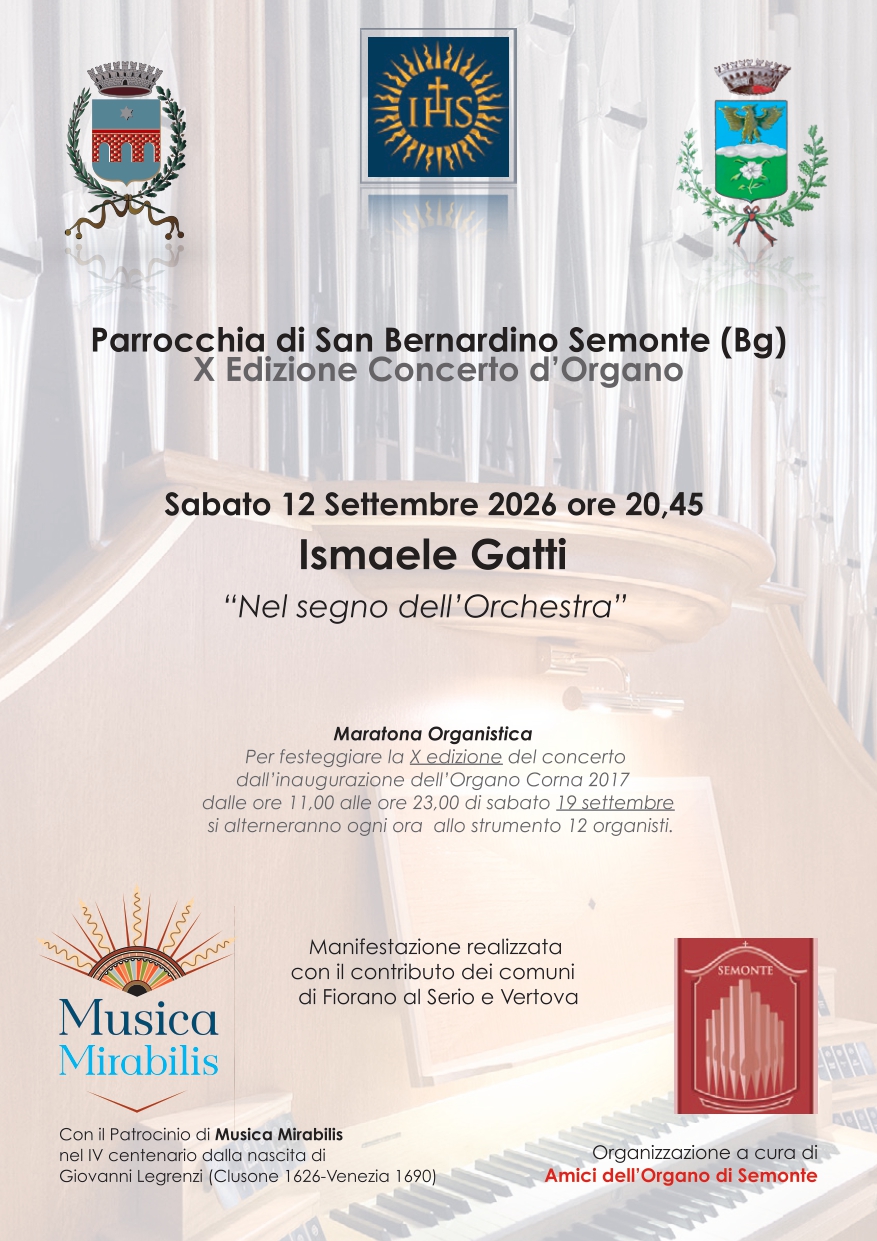 IHS

Parrocchia di San Bernardino Semonte (Bg)
X Edizione Concerto d'Organo

Sabato 12 Settembre 2026 ore 20,45
Ismaele Gatti
"Nel segno dell'Orchestra"

Maratona Organistica
Per festeggiare la X edizione del concerto dall'inaugurazione dell'Organo Corna 2017 dalle ore 11,00 alle ore 23,00 di sabato 19 settembre si alterneranno ogni ora allo strumento 12 organisti.

Musica Mirabilis

Manifestazione realizzata con il contributo dei comuni di Fiorano al Serio e Vertova

SEMONTE

Con il Patrocinio di Musica Mirabilis nel IV centenario dalla nascita di Giovanni Legrenzi (Clusone 1626-Venezia 1690)

Organizzazione a cura di
Amici dell'Organo di Semonte